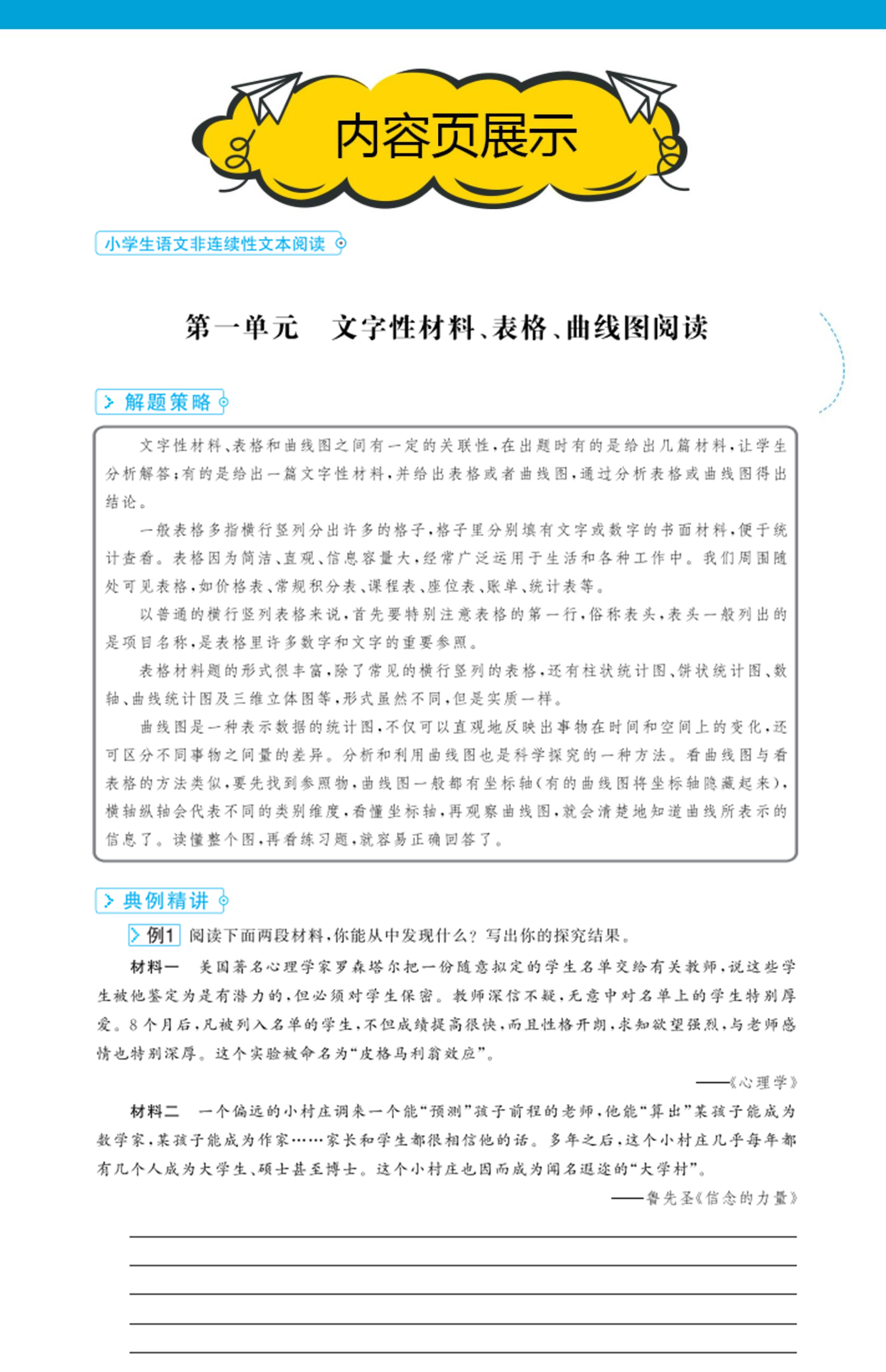 内容页展示

小学生语文非连续性文本阅读

第一单元　文字性材料、表格、曲线图阅读

解题策略

文字性材料、表格和曲线图之间有一定的关联性，在出题时有的是给出几篇材料，让学生分析解答；有的是给出一篇文字性材料，并给出表格或者曲线图，通过分析表格或曲线图得出结论。

一般表格多指横行竖列分出许多的格子，格子里分别填有文字或数字的书面材料，便于统计查看。表格因为简洁、直观、信息容量大，经常广泛运用于生活和各种工作中。我们周围随处可见表格，如价格表、常规积分表、课程表、座位表、账单、统计表等。

以普通的横行竖列表格来说，首先要特别注意表格的第一行，俗称表头，表头一般列出的是项目名称，是表格里许多数字和文字的重要参照。

表格材料题的形式很丰富，除了常见的横行竖列的表格，还有柱状统计图、饼状统计图、数轴、曲线统计图及三维立体图等，形式虽然不同，但是实质一样。

曲线图是一种表示数据的统计图，不仅可以直观地反映出事物在时间和空间上的变化，还可区分不同事物之间量的差异。分析和利用曲线图也是科学探究的一种方法。看曲线图与看表格的方法类似，要先找到参照物，曲线图一般都有坐标轴（有的曲线图将坐标轴隐藏起来），横轴纵轴会代表不同的类别维度，看懂坐标轴，再观察曲线图，就会清楚地知道曲线所表示的信息了。读懂整个图，再看练习题，就容易正确回答了。

典例精讲

例1　阅读下面两段材料，你能从中发现什么？写出你的探究结果。

材料一　美国著名心理学家罗森塔尔把一份随意拟定的学生名单交给有关教师，说这些学生被他鉴定为是有潜力的，但必须对学生保密。教师深信不疑，无意中对名单上的学生特别厚爱。8个月后，凡被列入名单的学生，不但成绩提高很快，而且性格开朗，求知欲望强烈，与老师感情也特别深厚。这个实验被命名为“皮格马利翁效应”。

——《心理学》

材料二　一个偏远的小村庄调来一个能“预测”孩子前程的老师，他能“算出”某孩子能成为数学家，某孩子能成为作家……家长和学生都很相信他的话。多年之后，这个小村庄几乎每年都有几个人成为大学生、硕士甚至博士。这个小村庄也因而成为闻名遐迩的“大学村”。

——鲁先圣《信念的力量》